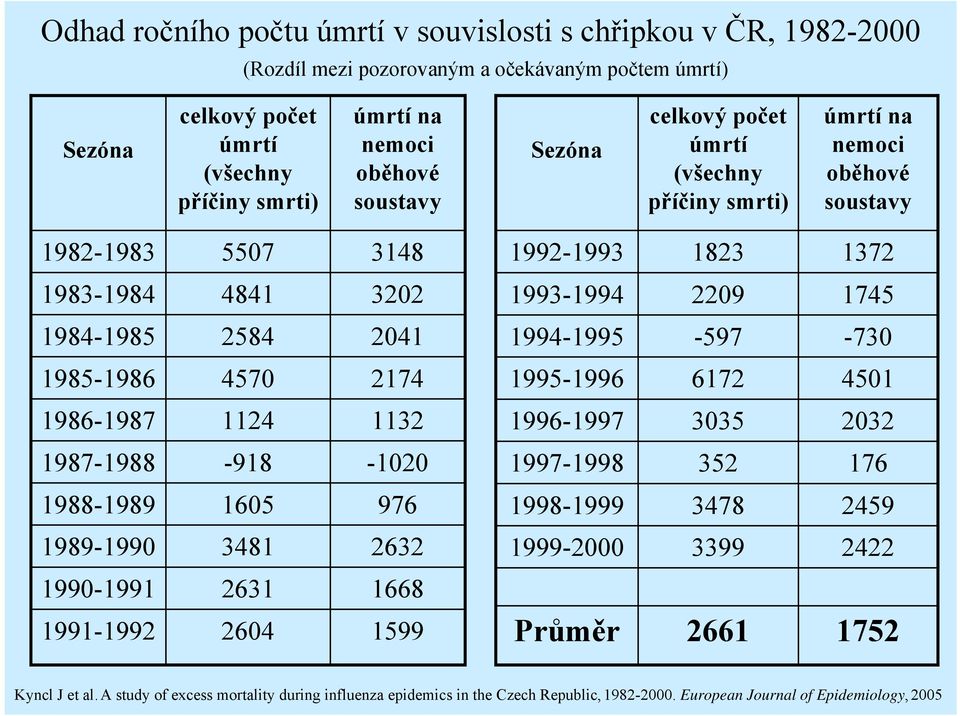 Odhad ročního počtu úmrtí v souvislosti s chřipkou v ČR, 1982-2000

(Rozdíl mezi pozorovaným a očekávaným počtem úmrtí)

| Sezóna | celkový počet úmrtí (všechny příčiny smrti) | úmrtí na nemoci oběhové soustavy |
|---|---|---|
| 1982-1983 | 5507 | 3148 |
| 1983-1984 | 4841 | 3202 |
| 1984-1985 | 2584 | 2041 |
| 1985-1986 | 4570 | 2174 |
| 1986-1987 | 1124 | 1132 |
| 1987-1988 | -918 | -1020 |
| 1988-1989 | 1605 | 976 |
| 1989-1990 | 3481 | 2632 |
| 1990-1991 | 2631 | 1668 |
| 1991-1992 | 2604 | 1599 |

| Sezóna | celkový počet úmrtí (všechny příčiny smrti) | úmrtí na nemoci oběhové soustavy |
|---|---|---|
| 1992-1993 | 1823 | 1372 |
| 1993-1994 | 2209 | 1745 |
| 1994-1995 | -597 | -730 |
| 1995-1996 | 6172 | 4501 |
| 1996-1997 | 3035 | 2032 |
| 1997-1998 | 352 | 176 |
| 1998-1999 | 3478 | 2459 |
| 1999-2000 | 3399 | 2422 |
| | | |
| Průměr | 2661 | 1752 |

Kyncl J et al. A study of excess mortality during influenza epidemics in the Czech Republic, 1982-2000. European Journal of Epidemiology, 2005